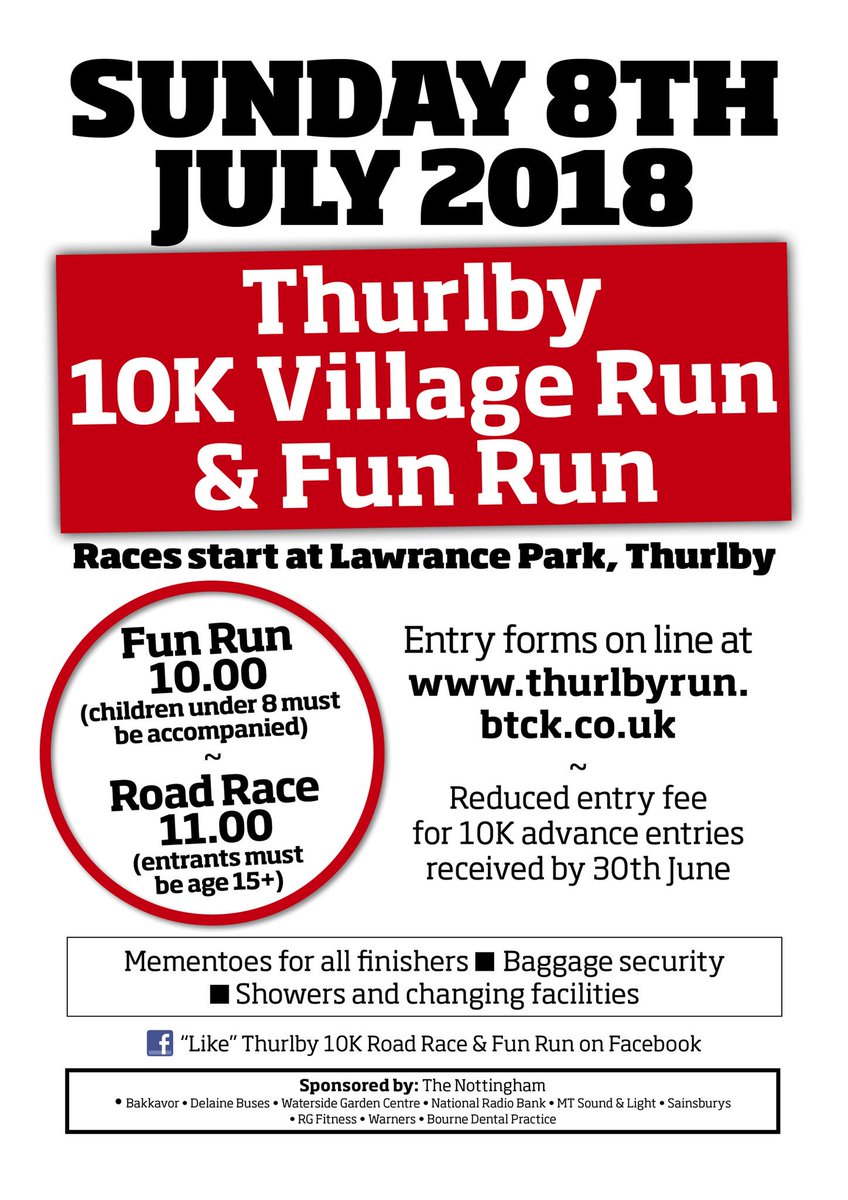 SUNDAY 8TH JULY 2018

Thurlby 10K Village Run & Fun Run

Races start at Lawrance Park, Thurlby

Fun Run
10.00
(children under 8 must be accompanied)
~
Road Race
11.00
(entrants must be age 15+)

Entry forms on line at www.thurlbyrun.btck.co.uk
~
Reduced entry fee for 10K advance entries received by 30th June

Mementoes for all finishers ■ Baggage security ■ Showers and changing facilities

f "Like" Thurlby 10K Road Race & Fun Run on Facebook

Sponsored by: The Nottingham • Bakkavor • Delaine Buses • Waterside Garden Centre • National Radio Bank • MT Sound & Light • Sainsburys • RG Fitness • Warners • Bourne Dental Practice